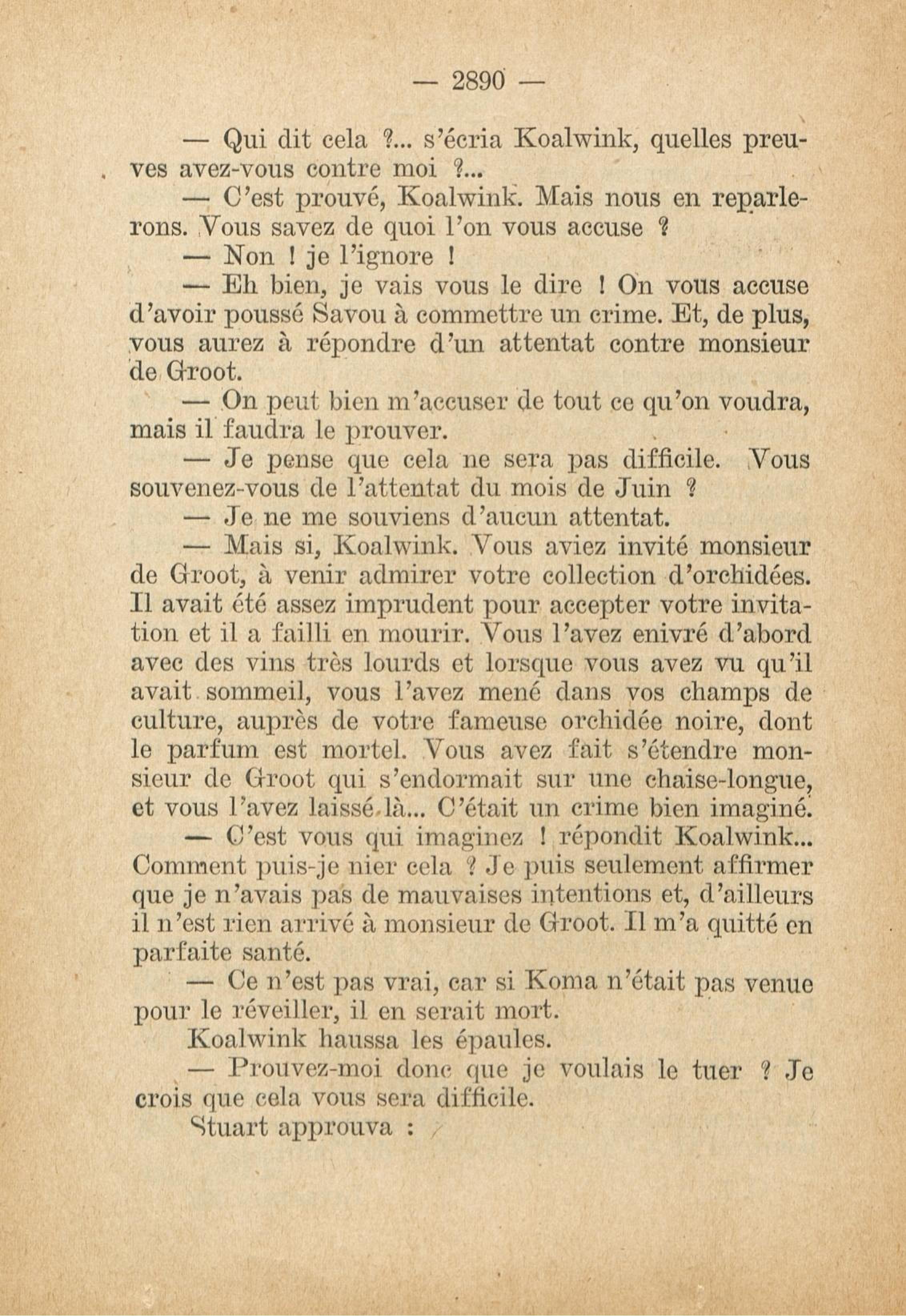 — 2890 —

— Qui dit cela ?... s'écria Koalwink, quelles preuves avez-vous contre moi ?...

— C'est prouvé, Koalwink. Mais nous en reparlerons. Vous savez de quoi l'on vous accuse ?

— Non ! je l'ignore !

— Eh bien, je vais vous le dire ! On vous accuse d'avoir poussé Savou à commettre un crime. Et, de plus, vous aurez à répondre d'un attentat contre monsieur de Groot.

— On peut bien m'accuser de tout ce qu'on voudra, mais il faudra le prouver.

— Je pense que cela ne sera pas difficile. Vous souvenez-vous de l'attentat du mois de Juin ?

— Je ne me souviens d'aucun attentat.

— Mais si, Koalwink. Vous aviez invité monsieur de Groot, à venir admirer votre collection d'orchidées. Il avait été assez imprudent pour accepter votre invitation et il a failli en mourir. Vous l'avez enivré d'abord avec des vins très lourds et lorsque vous avez vu qu'il avait sommeil, vous l'avez mené dans vos champs de culture, auprès de votre fameuse orchidée noire, dont le parfum est mortel. Vous avez fait s'étendre monsieur de Groot qui s'endormait sur une chaise-longue, et vous l'avez laissé là... C'était un crime bien imaginé.

— C'est vous qui imaginez ! répondit Koalwink... Comment puis-je nier cela ? Je puis seulement affirmer que je n'avais pas de mauvaises intentions et, d'ailleurs il n'est rien arrivé à monsieur de Groot. Il m'a quitté en parfaite santé.

— Ce n'est pas vrai, car si Koma n'était pas venue pour le réveiller, il en serait mort.

Koalwink haussa les épaules.

— Prouvez-moi donc que je voulais le tuer ? Je crois que cela vous sera difficile.

Stuart approuva :